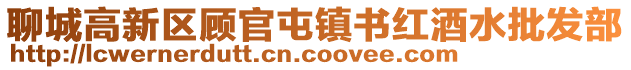 聊城高新区顾官屯镇书红酒水批发部
http://lcwernerdutt.cn.coovee.com